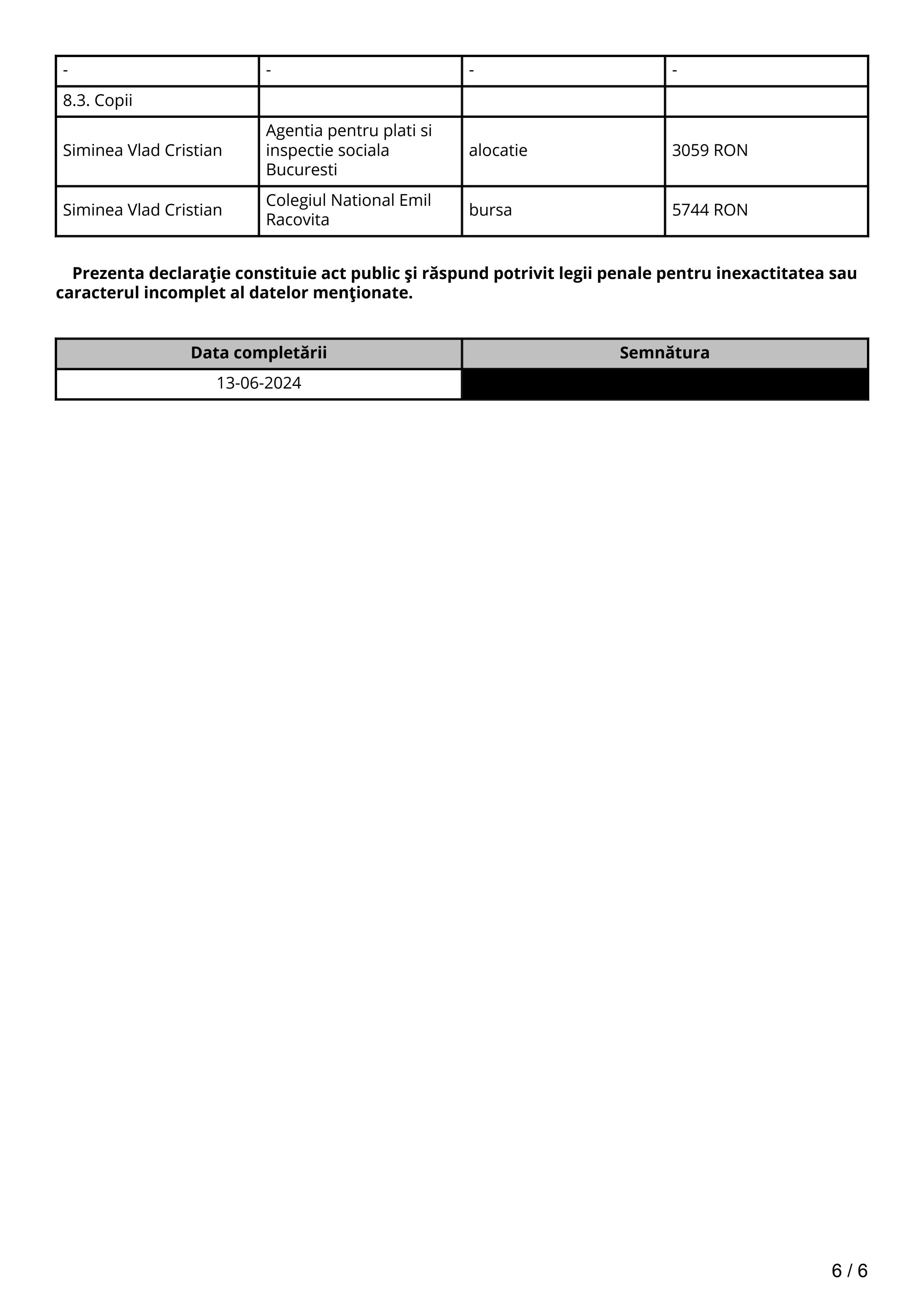 | - | - | - | - |
|---|---|---|---|
| 8.3. Copii | | | |
| Siminea Vlad Cristian | Agentia pentru plati si inspectie sociala Bucuresti | alocatie | 3059 RON |
| Siminea Vlad Cristian | Colegiul National Emil Racovita | bursa | 5744 RON |

**Prezenta declaraţie constituie act public şi răspund potrivit legii penale pentru inexactitatea sau caracterul incomplet al datelor menţionate.**

| Data completării | Semnătura |
|---|---|
| 13-06-2024 | |

6 / 6